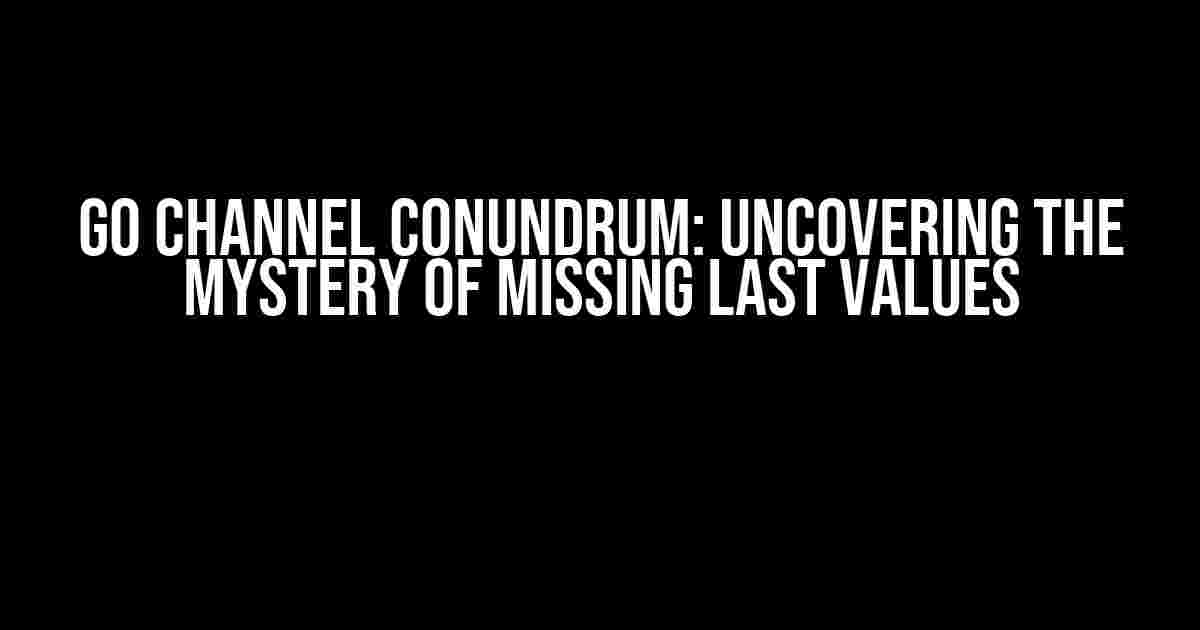 GO CHANNEL CONUNDRUM: UNCOVERING THE MYSTERY OF MISSING LAST VALUES